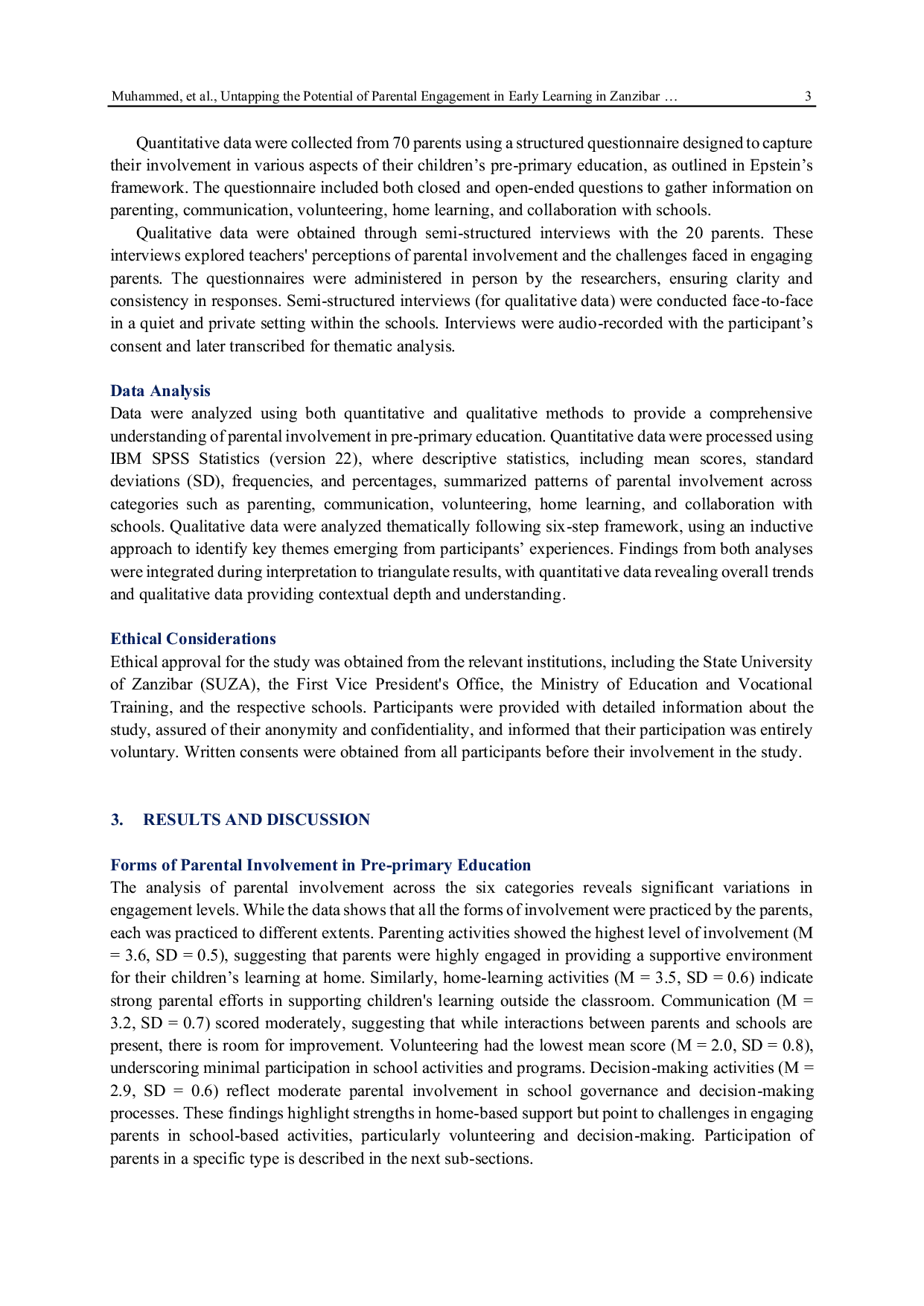 Muhammed, et al., Untapping the Potential of Parental Engagement in Early Learning in Zanzibar … 3

Quantitative data were collected from 70 parents using a structured questionnaire designed to capture their involvement in various aspects of their children's pre-primary education, as outlined in Epstein's framework. The questionnaire included both closed and open-ended questions to gather information on parenting, communication, volunteering, home learning, and collaboration with schools.

Qualitative data were obtained through semi-structured interviews with the 20 parents. These interviews explored teachers' perceptions of parental involvement and the challenges faced in engaging parents. The questionnaires were administered in person by the researchers, ensuring clarity and consistency in responses. Semi-structured interviews (for qualitative data) were conducted face-to-face in a quiet and private setting within the schools. Interviews were audio-recorded with the participant's consent and later transcribed for thematic analysis.

Data Analysis
Data were analyzed using both quantitative and qualitative methods to provide a comprehensive understanding of parental involvement in pre-primary education. Quantitative data were processed using IBM SPSS Statistics (version 22), where descriptive statistics, including mean scores, standard deviations (SD), frequencies, and percentages, summarized patterns of parental involvement across categories such as parenting, communication, volunteering, home learning, and collaboration with schools. Qualitative data were analyzed thematically following six-step framework, using an inductive approach to identify key themes emerging from participants' experiences. Findings from both analyses were integrated during interpretation to triangulate results, with quantitative data revealing overall trends and qualitative data providing contextual depth and understanding.

Ethical Considerations
Ethical approval for the study was obtained from the relevant institutions, including the State University of Zanzibar (SUZA), the First Vice President's Office, the Ministry of Education and Vocational Training, and the respective schools. Participants were provided with detailed information about the study, assured of their anonymity and confidentiality, and informed that their participation was entirely voluntary. Written consents were obtained from all participants before their involvement in the study.

3. RESULTS AND DISCUSSION

Forms of Parental Involvement in Pre-primary Education
The analysis of parental involvement across the six categories reveals significant variations in engagement levels. While the data shows that all the forms of involvement were practiced by the parents, each was practiced to different extents. Parenting activities showed the highest level of involvement (M = 3.6, SD = 0.5), suggesting that parents were highly engaged in providing a supportive environment for their children's learning at home. Similarly, home-learning activities (M = 3.5, SD = 0.6) indicate strong parental efforts in supporting children's learning outside the classroom. Communication (M = 3.2, SD = 0.7) scored moderately, suggesting that while interactions between parents and schools are present, there is room for improvement. Volunteering had the lowest mean score (M = 2.0, SD = 0.8), underscoring minimal participation in school activities and programs. Decision-making activities (M = 2.9, SD = 0.6) reflect moderate parental involvement in school governance and decision-making processes. These findings highlight strengths in home-based support but point to challenges in engaging parents in school-based activities, particularly volunteering and decision-making. Participation of parents in a specific type is described in the next sub-sections.